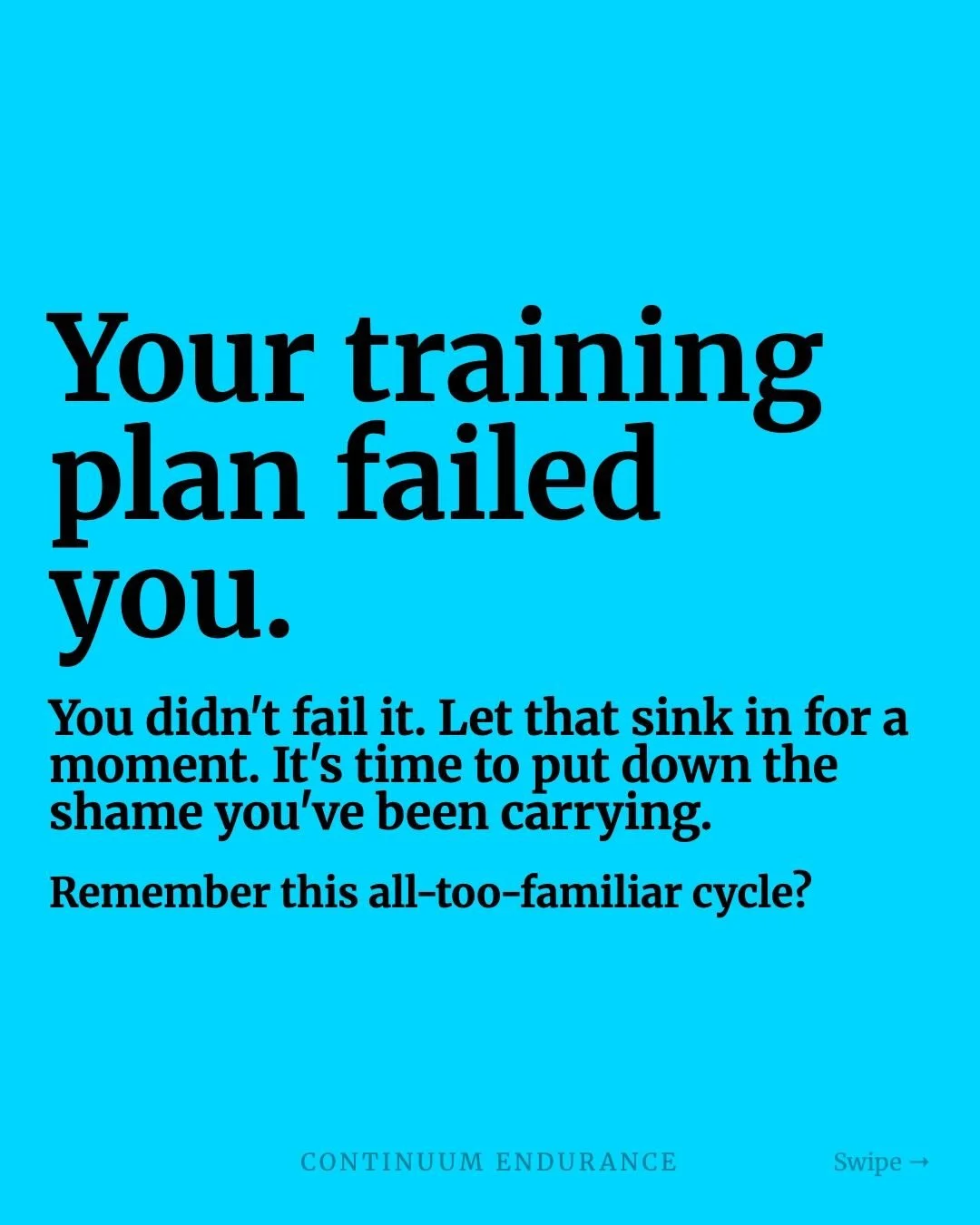 Your training plan failed you.

You didn't fail it. Let that sink in for a moment. It's time to put down the shame you've been carrying.

Remember this all-too-familiar cycle?

CONTINUUM ENDURANCE

Swipe →